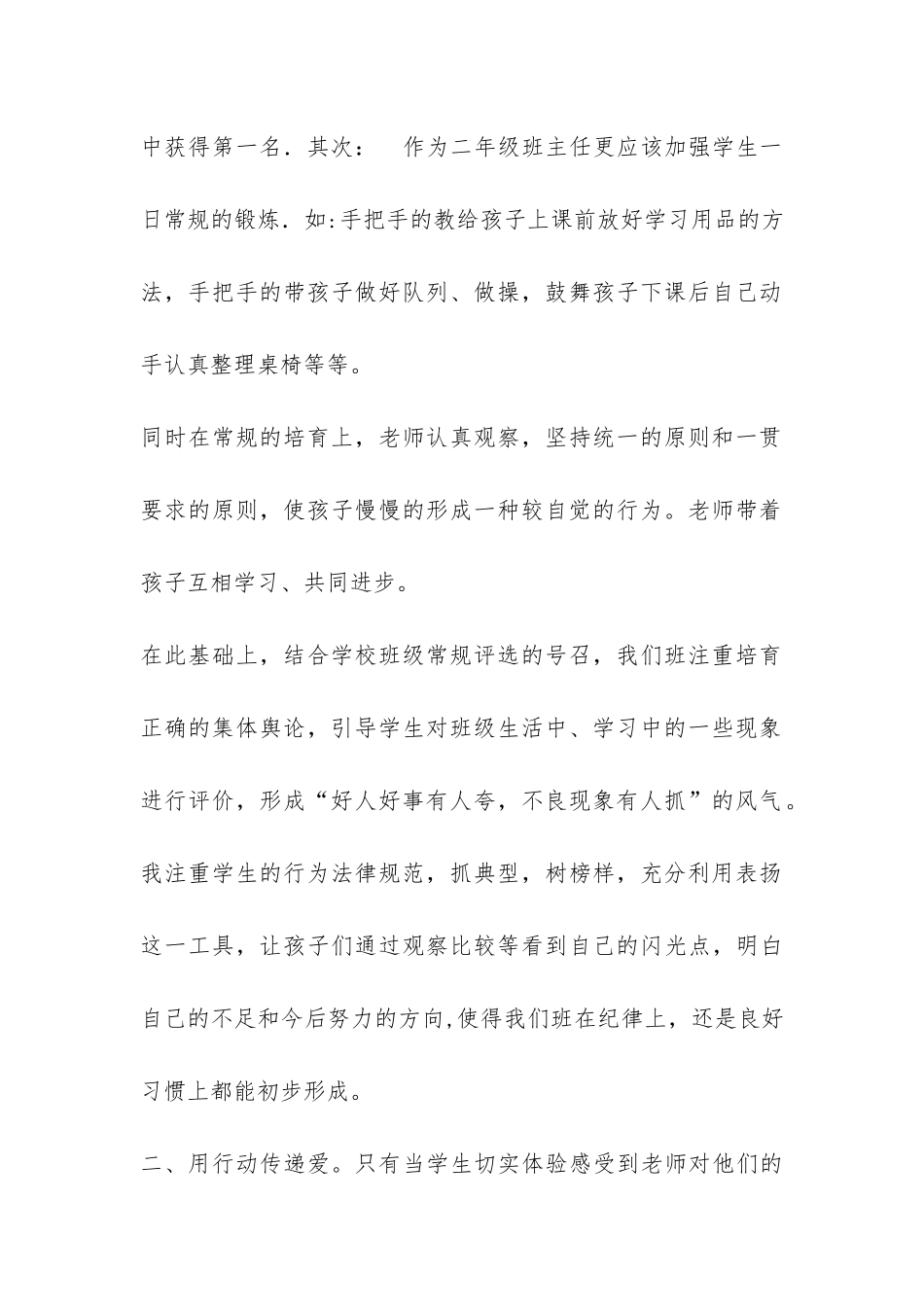 中获得第一名．其次：　作为二年级班主任更应该加强学生一日常规的锻炼．如:手把手的教给孩子上课前放好学习用品的方法，手把手的带孩子做好队列、做操，鼓舞孩子下课后自己动手认真整理桌椅等等。

同时在常规的培育上，老师认真观察，坚持统一的原则和一贯要求的原则，使孩子慢慢的形成一种较自觉的行为。老师带着孩子互相学习、共同进步。

在此基础上，结合学校班级常规评选的号召，我们班注重培育正确的集体舆论，引导学生对班级生活中、学习中的一些现象进行评价，形成“好人好事有人夸，不良现象有人抓”的风气。我注重学生的行为法律规范，抓典型，树榜样，充分利用表扬这一工具，让孩子们通过观察比较等看到自己的闪光点，明白自己的不足和今后努力的方向,使得我们班在纪律上，还是良好习惯上都能初步形成。

二、用行动传递爱。只有当学生切实体验感受到老师对他们的